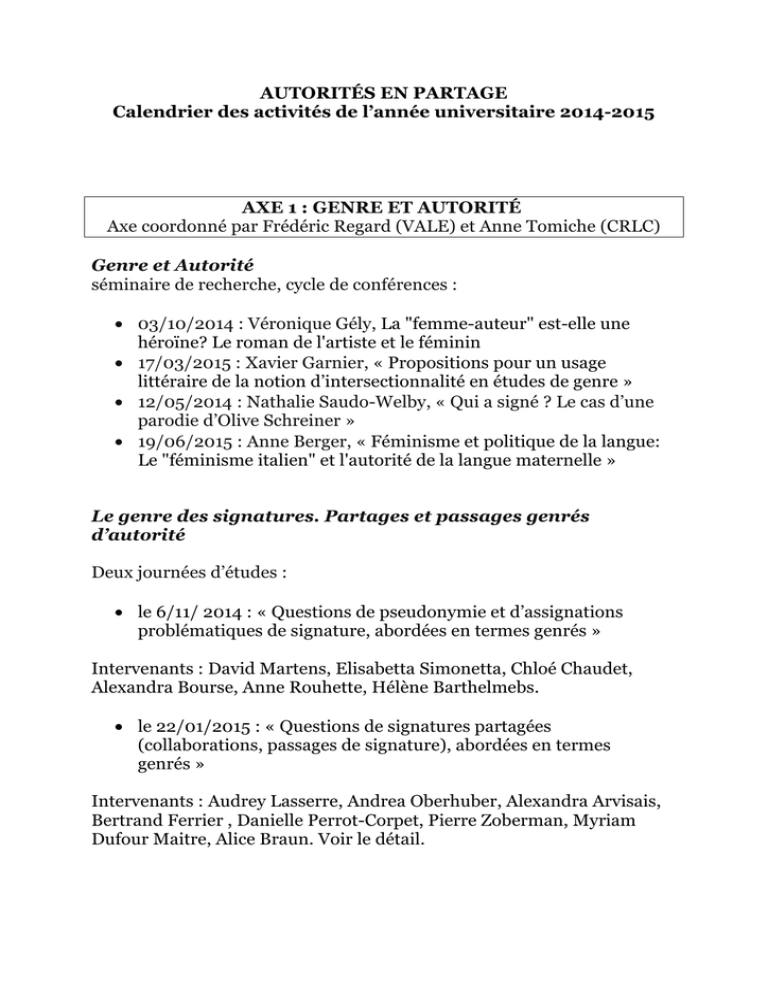 AUTORITÉS EN PARTAGE
Calendrier des activités de l'année universitaire 2014-2015

AXE 1 : GENRE ET AUTORITÉ
Axe coordonné par Frédéric Regard (VALE) et Anne Tomiche (CRLC)

Genre et Autorité
séminaire de recherche, cycle de conférences :

• 03/10/2014 : Véronique Gély, La "femme-auteur" est-elle une héroïne? Le roman de l'artiste et le féminin
• 17/03/2015 : Xavier Garnier, « Propositions pour un usage littéraire de la notion d'intersectionnalité en études de genre »
• 12/05/2014 : Nathalie Saudo-Welby, « Qui a signé ? Le cas d'une parodie d'Olive Schreiner »
• 19/06/2015 : Anne Berger, « Féminisme et politique de la langue: Le "féminisme italien" et l'autorité de la langue maternelle »

Le genre des signatures. Partages et passages genrés d'autorité

Deux journées d'études :

• le 6/11/ 2014 : « Questions de pseudonymie et d'assignations problématiques de signature, abordées en termes genrés »

Intervenants : David Martens, Elisabetta Simonetta, Chloé Chaudet, Alexandra Bourse, Anne Rouhette, Hélène Barthelmebs.

• le 22/01/2015 : « Questions de signatures partagées (collaborations, passages de signature), abordées en termes genrés »

Intervenants : Audrey Lasserre, Andrea Oberhuber, Alexandra Arvisais, Bertrand Ferrier , Danielle Perrot-Corpet, Pierre Zoberman, Myriam Dufour Maitre, Alice Braun. Voir le détail.